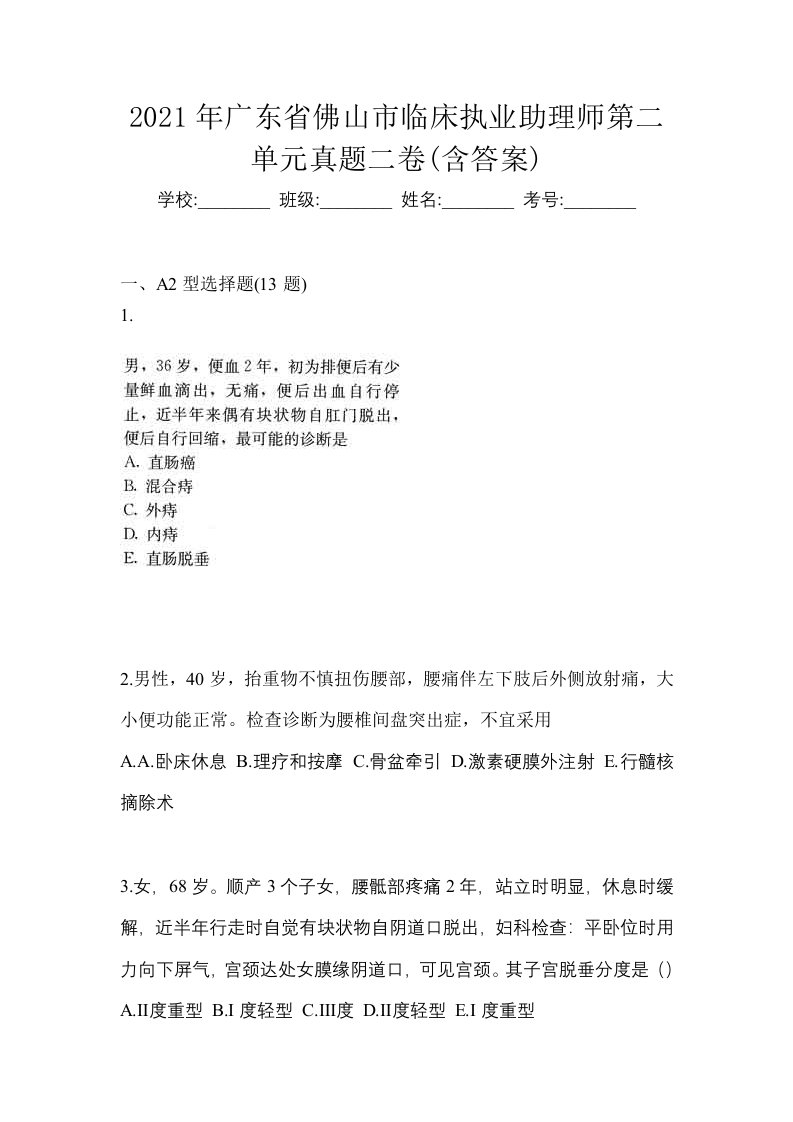 2021 年广东省佛山市临床执业助理师第二单元真题二卷(含答案)

学校:________ 班级:________ 姓名:________ 考号:________

一、A2 型选择题(13 题)

1.

男，36 岁，便血 2 年，初为排便后有少量鲜血滴出，无痛，便后出血自行停止，近半年来偶有块状物自肛门脱出，便后自行回缩，最可能的诊断是

A. 直肠癌
B. 混合痔
C. 外痔
D. 内痔
E. 直肠脱垂

2.男性，40 岁，抬重物不慎扭伤腰部，腰痛伴左下肢后外侧放射痛，大小便功能正常。检查诊断为腰椎间盘突出症，不宜采用

A.A.卧床休息 B.理疗和按摩 C.骨盆牵引 D.激素硬膜外注射 E.行髓核摘除术

3.女，68 岁。顺产 3 个子女，腰骶部疼痛 2 年，站立时明显，休息时缓解，近半年行走时自觉有块状物自阴道口脱出，妇科检查：平卧位时用力向下屏气，宫颈达处女膜缘阴道口，可见宫颈。其子宫脱垂分度是（）

A.II度重型 B.I 度轻型 C.III度 D.II度轻型 E.I 度重型